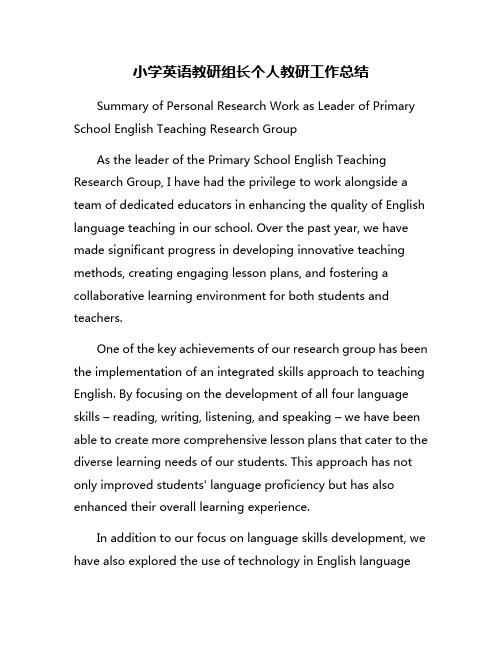 小学英语教研组长个人教研工作总结

Summary of Personal Research Work as Leader of Primary School English Teaching Research Group

As the leader of the Primary School English Teaching Research Group, I have had the privilege to work alongside a team of dedicated educators in enhancing the quality of English language teaching in our school. Over the past year, we have made significant progress in developing innovative teaching methods, creating engaging lesson plans, and fostering a collaborative learning environment for both students and teachers.

One of the key achievements of our research group has been the implementation of an integrated skills approach to teaching English. By focusing on the development of all four language skills – reading, writing, listening, and speaking – we have been able to create more comprehensive lesson plans that cater to the diverse learning needs of our students. This approach has not only improved students' language proficiency but has also enhanced their overall learning experience.

In addition to our focus on language skills development, we have also explored the use of technology in English language